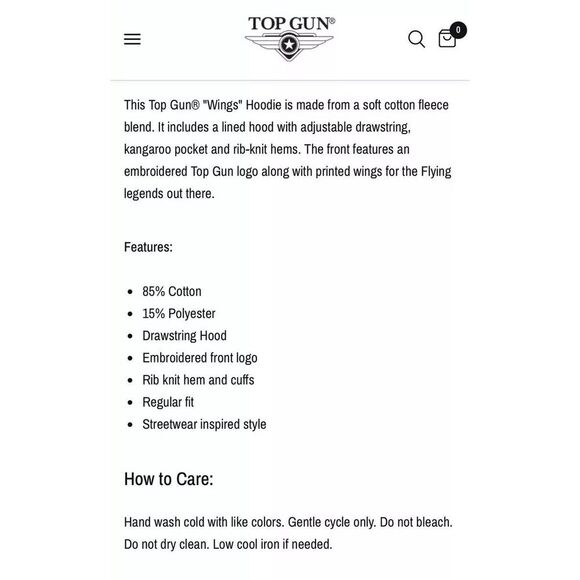 TOP GUN®

0

This Top Gun® "Wings" Hoodie is made from a soft cotton fleece blend. It includes a lined hood with adjustable drawstring, kangaroo pocket and rib-knit hems. The front features an embroidered Top Gun logo along with printed wings for the Flying legends out there.

Features:

- 85% Cotton
- 15% Polyester
- Drawstring Hood
- Embroidered front logo
- Rib knit hem and cuffs
- Regular fit
- Streetwear inspired style

How to Care:

Hand wash cold with like colors. Gentle cycle only. Do not bleach. Do not dry clean. Low cool iron if needed.